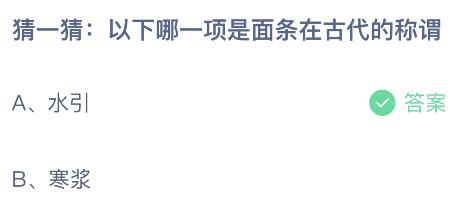 猜一猜：以下哪一项是面条在古代的称谓

A、水引

答案

B、寒浆